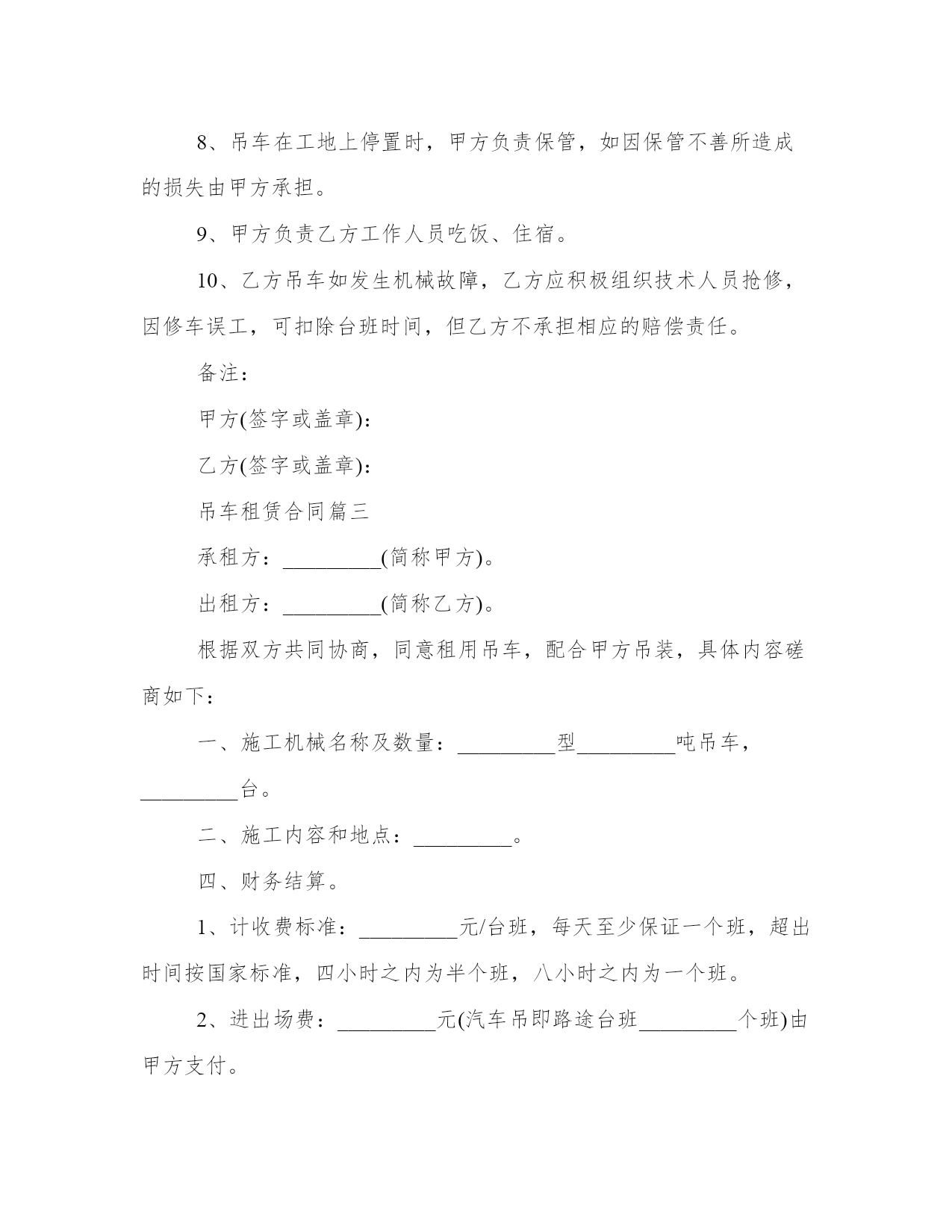 8、吊车在工地上停置时，甲方负责保管，如因保管不善所造成的损失由甲方承担。

9、甲方负责乙方工作人员吃饭、住宿。

10、乙方吊车如发生机械故障，乙方应积极组织技术人员抢修，因修车误工，可扣除台班时间，但乙方不承担相应的赔偿责任。

备注：

甲方(签字或盖章)：

乙方(签字或盖章)：

吊车租赁合同篇三

承租方：_________(简称甲方)。

出租方：_________(简称乙方)。

根据双方共同协商，同意租用吊车，配合甲方吊装，具体内容磋商如下：

一、施工机械名称及数量：_________型_________吨吊车，_________台。

二、施工内容和地点：_________。

四、财务结算。

1、计收费标准：_________元/台班，每天至少保证一个班，超出时间按国家标准，四小时之内为半个班，八小时之内为一个班。

2、进出场费：_________元(汽车吊即路途台班_________个班)由甲方支付。